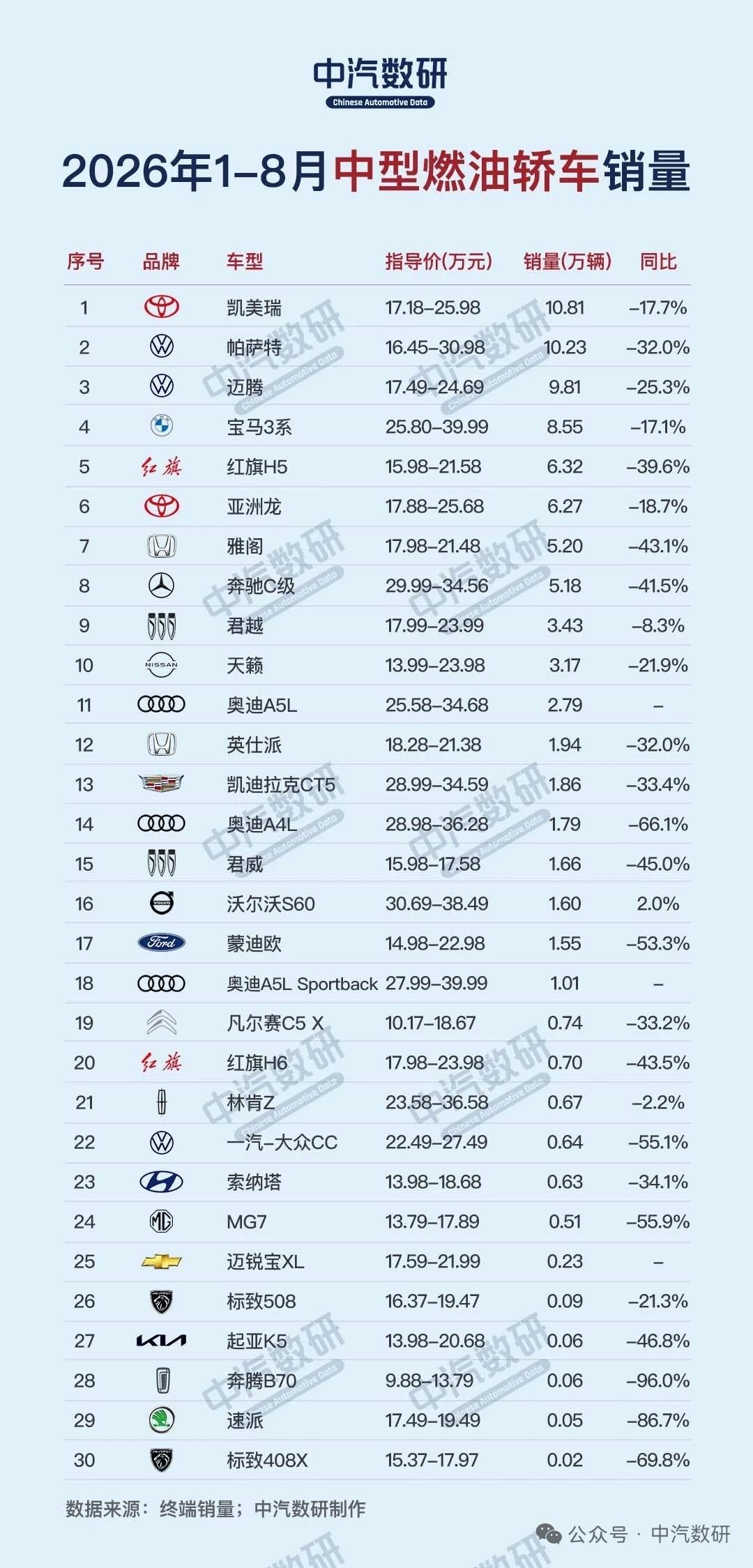 中汽数研
Chinese Automotive Data

2026年1–8月中型燃油轿车销量

| 序号 | 品牌 | 车型 | 指导价(万元) | 销量(万辆) | 同比 |
|---|---|---|---|---|---|
| 1 | | 凯美瑞 | 17.18–25.98 | 10.81 | –17.7% |
| 2 | | 帕萨特 | 16.45–30.98 | 10.23 | –32.0% |
| 3 | | 迈腾 | 17.49–24.69 | 9.81 | –25.3% |
| 4 | | 宝马3系 | 25.80–39.99 | 8.55 | –17.1% |
| 5 | 红旗 | 红旗H5 | 15.98–21.58 | 6.32 | –39.6% |
| 6 | | 亚洲龙 | 17.88–25.68 | 6.27 | –18.7% |
| 7 | | 雅阁 | 17.98–21.48 | 5.20 | –43.1% |
| 8 | | 奔驰C级 | 29.99–34.56 | 5.18 | –41.5% |
| 9 | | 君越 | 17.99–23.99 | 3.43 | –8.3% |
| 10 | NISSAN | 天籁 | 13.99–23.98 | 3.17 | –21.9% |
| 11 | | 奥迪A5L | 25.58–34.68 | 2.79 | – |
| 12 | | 英仕派 | 18.28–21.38 | 1.94 | –32.0% |
| 13 | | 凯迪拉克CT5 | 28.99–34.59 | 1.86 | –33.4% |
| 14 | | 奥迪A4L | 28.98–36.28 | 1.79 | –66.1% |
| 15 | | 君威 | 15.98–17.58 | 1.66 | –45.0% |
| 16 | VOLVO | 沃尔沃S60 | 30.69–38.49 | 1.60 | 2.0% |
| 17 | Ford | 蒙迪欧 | 14.98–22.98 | 1.55 | –53.3% |
| 18 | | 奥迪A5L Sportback | 27.99–39.99 | 1.01 | – |
| 19 | | 凡尔赛C5 X | 10.17–18.67 | 0.74 | –33.2% |
| 20 | 红旗 | 红旗H6 | 17.98–23.98 | 0.70 | –43.5% |
| 21 | | 林肯Z | 23.58–36.58 | 0.67 | –2.2% |
| 22 | | 一汽–大众CC | 22.49–27.49 | 0.64 | –55.1% |
| 23 | | 索纳塔 | 13.98–18.68 | 0.63 | –34.1% |
| 24 | MG | MG7 | 13.79–17.89 | 0.51 | –55.9% |
| 25 | | 迈锐宝XL | 17.59–21.99 | 0.23 | – |
| 26 | | 标致508 | 16.37–19.47 | 0.09 | –21.3% |
| 27 | KIA | 起亚K5 | 13.98–20.68 | 0.06 | –46.8% |
| 28 | | 奔腾B70 | 9.88–13.79 | 0.06 | –96.0% |
| 29 | | 速派 | 17.49–19.49 | 0.05 | –86.7% |
| 30 | | 标致408X | 15.37–17.97 | 0.02 | –69.8% |

数据来源：终端销量；中汽数研制作

公众号 · 中汽数研